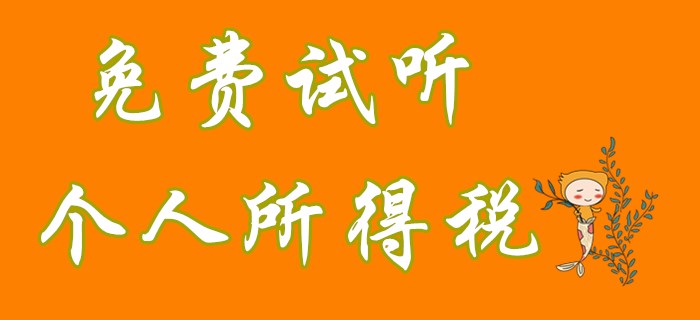 免费试听
个人所得税